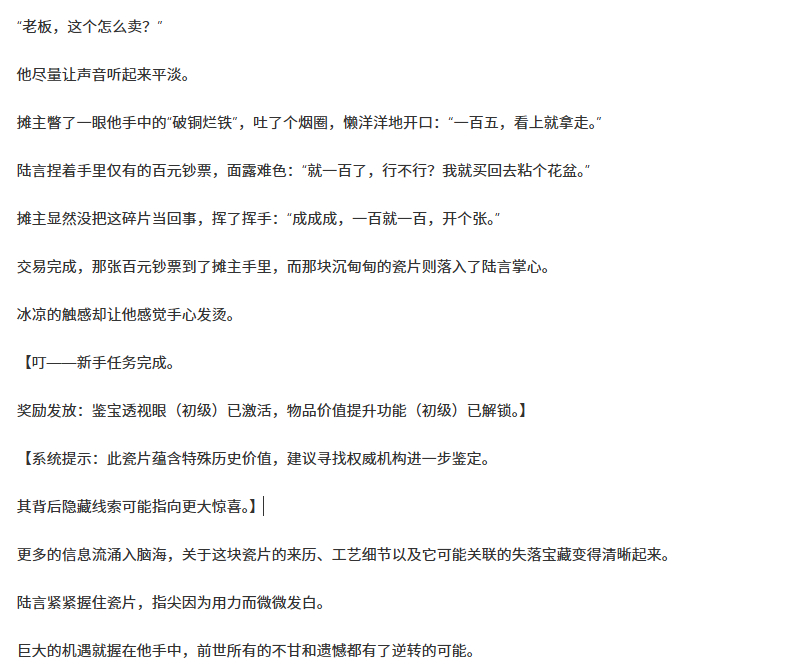 “老板，这个怎么卖？”

他尽量让声音听起来平淡。

摊主瞥了一眼他手中的“破铜烂铁”，吐了个烟圈，懒洋洋地开口：“一百五，看上就拿走。”

陆言捏着手里仅有的百元钞票，面露难色：“就一百了，行不行？我就买回去粘个花盆。”

摊主显然没把这碎片当回事，挥了挥手：“成成成，一百就一百，开个张。”

交易完成，那张百元钞票到了摊主手里，而那块沉甸甸的瓷片则落入了陆言掌心。

冰凉的触感却让他感觉手心发烫。

【叮——新手任务完成。

奖励发放：鉴宝透视眼（初级）已激活，物品价值提升功能（初级）已解锁。】

【系统提示：此瓷片蕴含特殊历史价值，建议寻找权威机构进一步鉴定。

其背后隐藏线索可能指向更大惊喜。】

更多的信息流涌入脑海，关于这块瓷片的来历、工艺细节以及它可能关联的失落宝藏变得清晰起来。

陆言紧紧握住瓷片，指尖因为用力而微微发白。

巨大的机遇就握在他手中，前世所有的不甘和遗憾都有了逆转的可能。